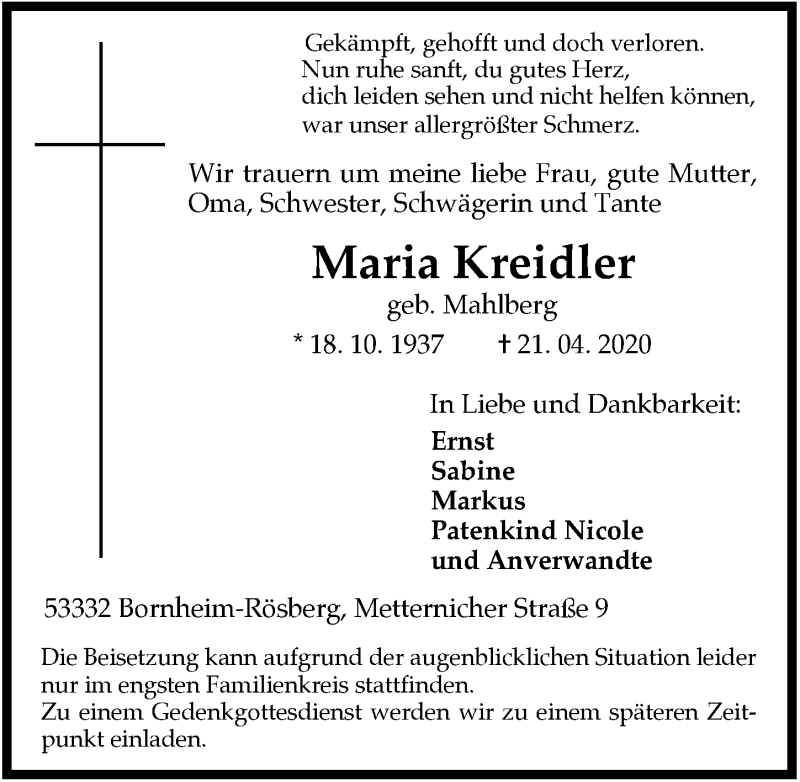 Gekämpft, gehofft und doch verloren.
Nun ruhe sanft, du gutes Herz,
dich leiden sehen und nicht helfen können,
war unser allergrößter Schmerz.

Wir trauern um meine liebe Frau, gute Mutter, Oma, Schwester, Schwägerin und Tante

Maria Kreidler

geb. Mahlberg

* 18. 10. 1937 † 21. 04. 2020

In Liebe und Dankbarkeit:

Ernst
Sabine
Markus
Patenkind Nicole
und Anverwandte

53332 Bornheim-Rösberg, Metternicher Straße 9

Die Beisetzung kann aufgrund der augenblicklichen Situation leider nur im engsten Familienkreis stattfinden.
Zu einem Gedenkgottesdienst werden wir zu einem späteren Zeitpunkt einladen.